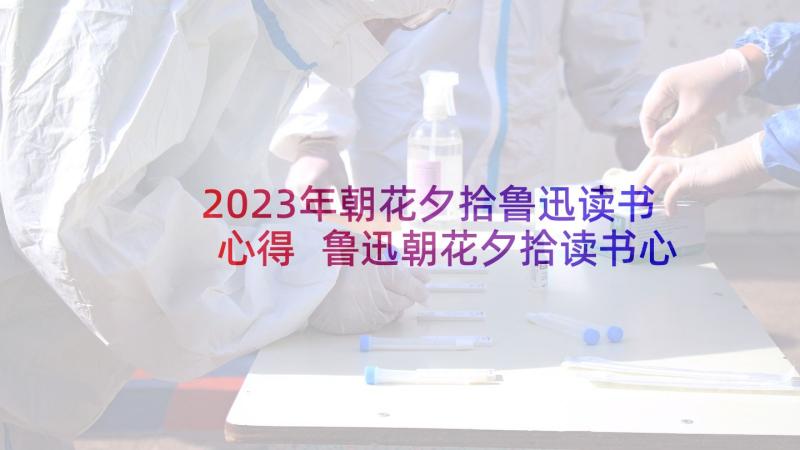 2023年朝花夕拾鲁迅读书心得 鲁迅朝花夕拾读书心